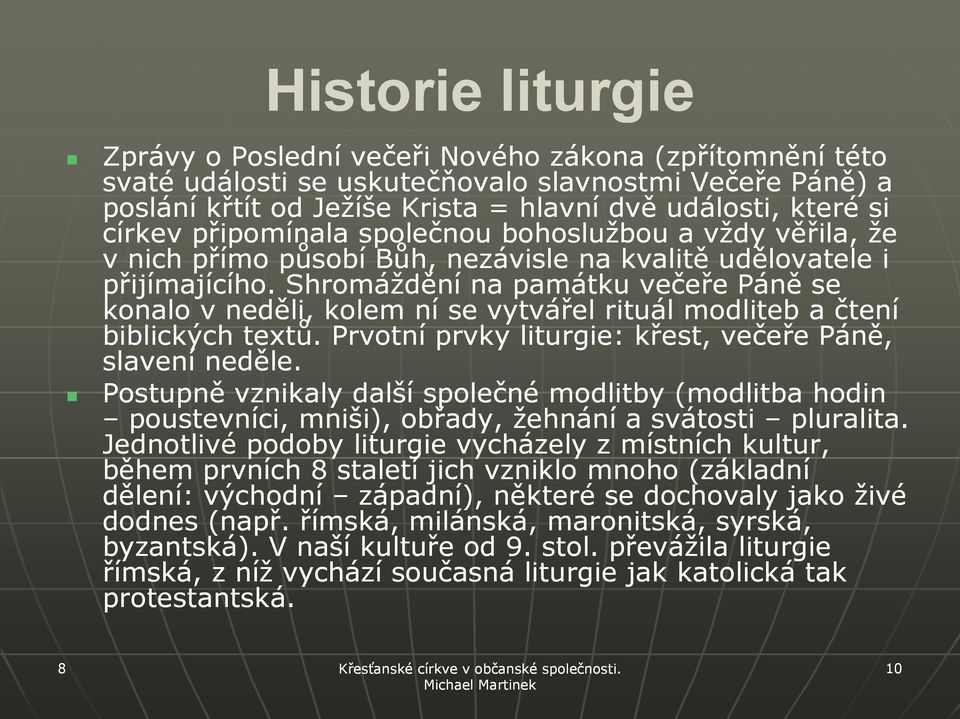 Historie liturgie

Zprávy o Poslední večeři Nového zákona (zpřítomnění této svaté události se uskutečňovalo slavnostmi Večeře Páně) a poslání křtít od Ježíše Krista = hlavní dvě události, které si církev připomínala společnou bohoslužbou a vždy věřila, že v nich přímo působí Bůh, nezávisle na kvalitě udělovatele i přijímajícího. Shromáždění na památku večeře Páně se konalo v neděli, kolem ní se vytvářel rituál modliteb a čtení biblických textů. Prvotní prvky liturgie: křest, večeře Páně, slavení neděle.

Postupně vznikaly další společné modlitby (modlitba hodin – poustevníci, mniši), obřady, žehnání a svátosti – pluralita. Jednotlivé podoby liturgie vycházely z místních kultur, během prvních 8 staletí jich vzniklo mnoho (základní dělení: východní – západní), některé se dochovaly jako živé dodnes (např. římská, milánská, maronitská, syrská, byzantská). V naší kultuře od 9. stol. převážila liturgie římská, z níž vychází současná liturgie jak katolická tak protestantská.

8

Křesťanské církve v občanské společnosti. Michael Martinek

10